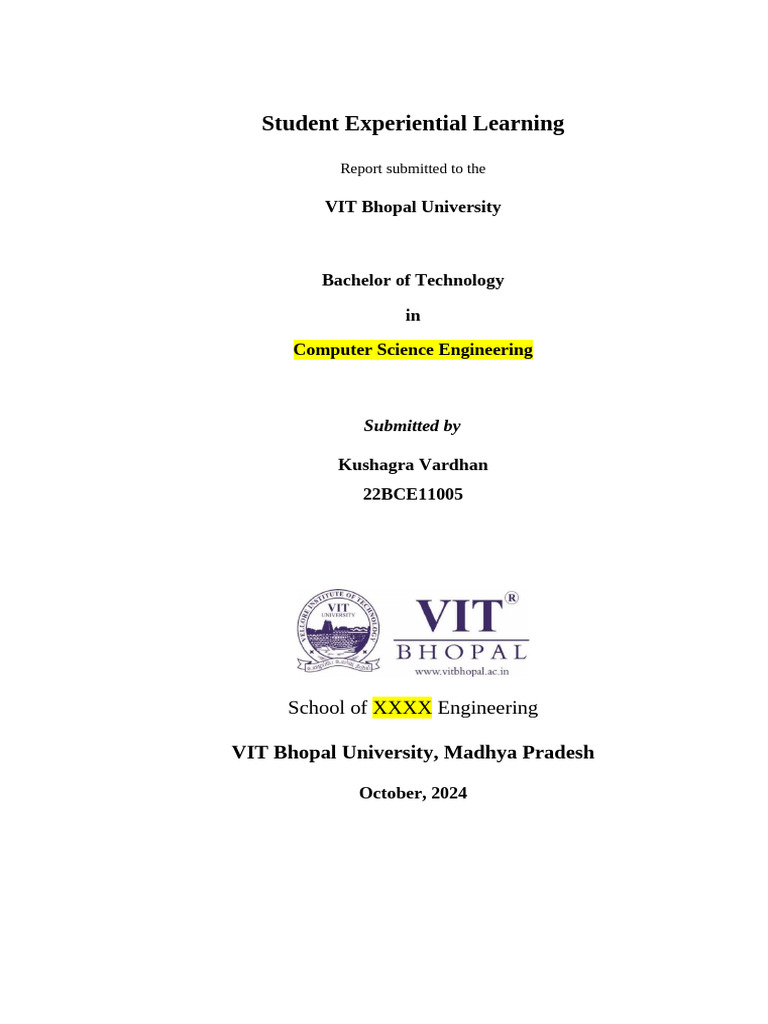 Student Experiential Learning

Report submitted to the

VIT Bhopal University

Bachelor of Technology

in

Computer Science Engineering

Submitted by

Kushagra Vardhan
22BCE11005

VELLORE INSTITUTE OF TECHNOLOGY
VIT
UNIVERSITY

VIT®
BHOPAL
www.vitbhopal.ac.in

School of XXXX Engineering

VIT Bhopal University, Madhya Pradesh

October, 2024